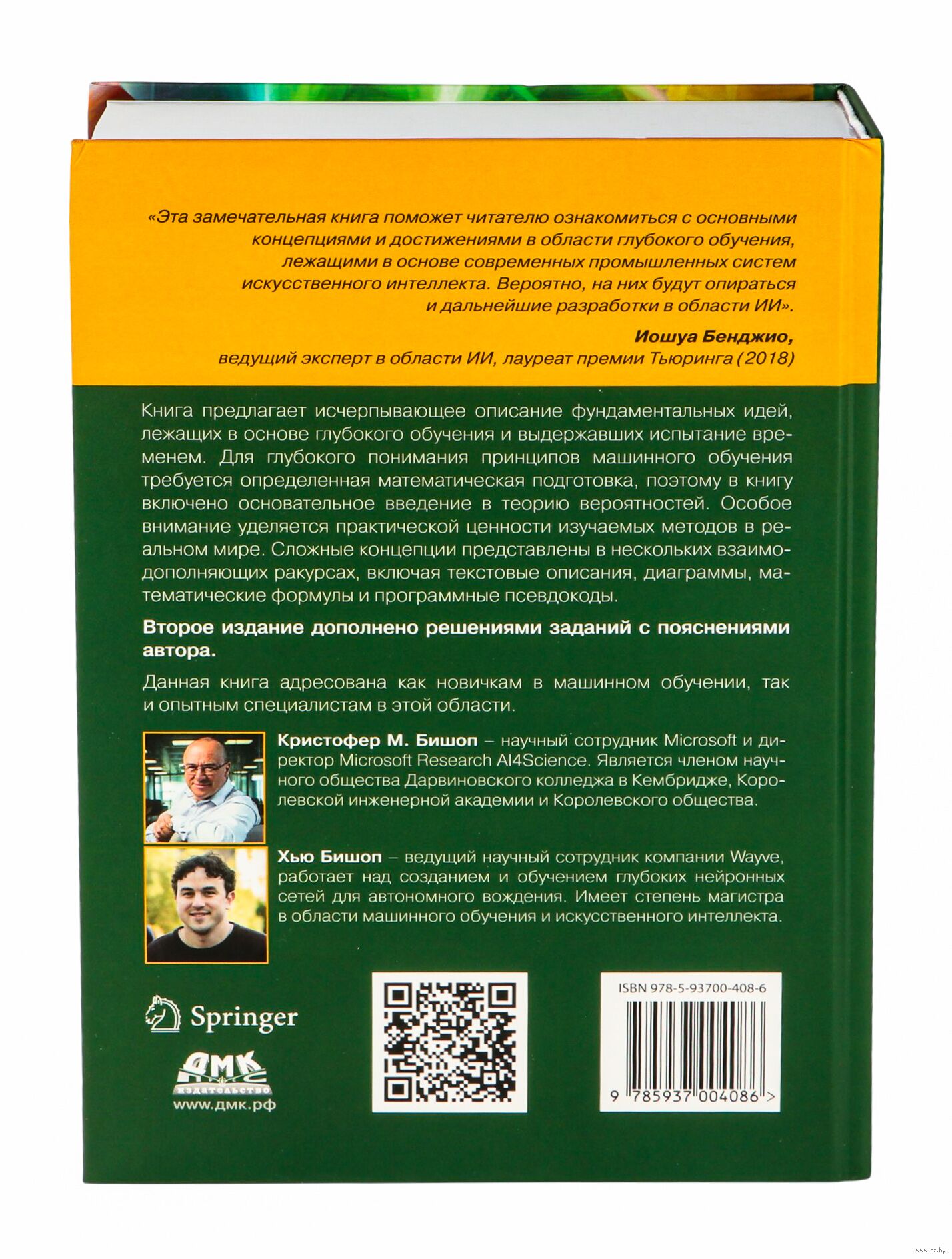 «Эта замечательная книга поможет читателю ознакомиться с основными концепциями и достижениями в области глубокого обучения, лежащими в основе современных промышленных систем искусственного интеллекта. Вероятно, на них будут опираться и дальнейшие разработки в области ИИ».

Иошуа Бенджио,
ведущий эксперт в области ИИ, лауреат премии Тьюринга (2018)

Книга предлагает исчерпывающее описание фундаментальных идей, лежащих в основе глубокого обучения и выдержавших испытание временем. Для глубокого понимания принципов машинного обучения требуется определенная математическая подготовка, поэтому в книгу включено основательное введение в теорию вероятностей. Особое внимание уделяется практической ценности изучаемых методов в реальном мире. Сложные концепции представлены в нескольких взаимодополняющих ракурсах, включая текстовые описания, диаграммы, математические формулы и программные псевдокоды.

Второе издание дополнено решениями заданий с пояснениями автора.

Данная книга адресована как новичкам в машинном обучении, так и опытным специалистам в этой области.

Кристофер М. Бишоп – научный сотрудник Microsoft и директор Microsoft Research AI4Science. Является членом научного общества Дарвиновского колледжа в Кембридже, Королевской инженерной академии и Королевского общества.

Хью Бишоп – ведущий научный сотрудник компании Wayve, работает над созданием и обучением глубоких нейронных сетей для автономного вождения. Имеет степень магистра в области машинного обучения и искусственного интеллекта.

Springer

ДМК
издательство
www.дмк.рф

ISBN 978-5-93700-408-6
9 785937 004086 >

www.oz.by